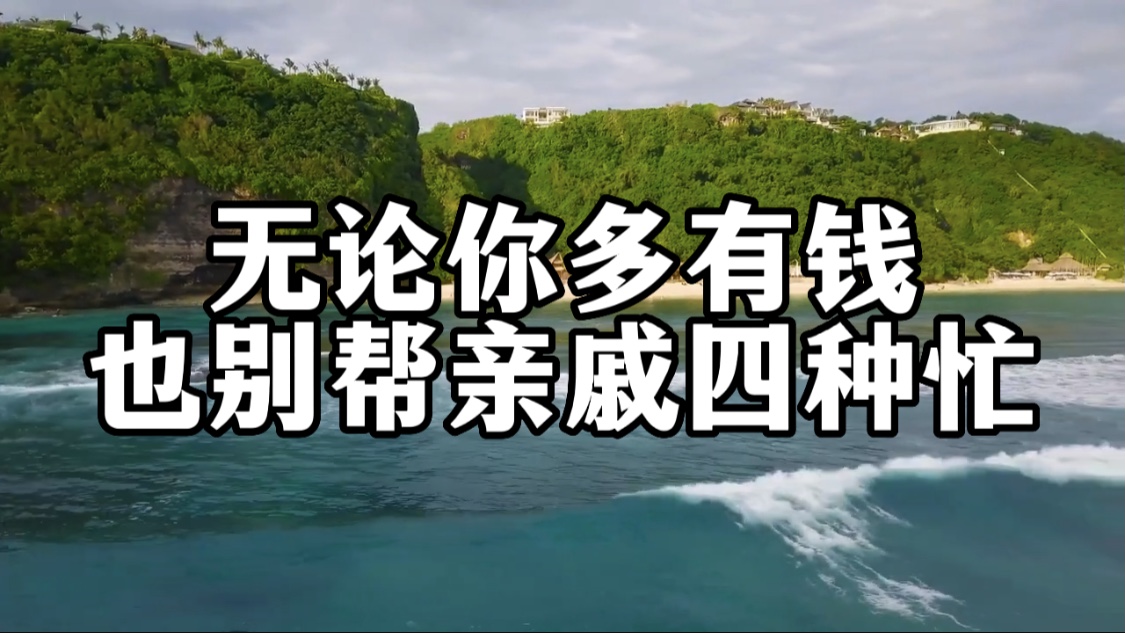 无论你多有钱
也别帮亲戚四种忙